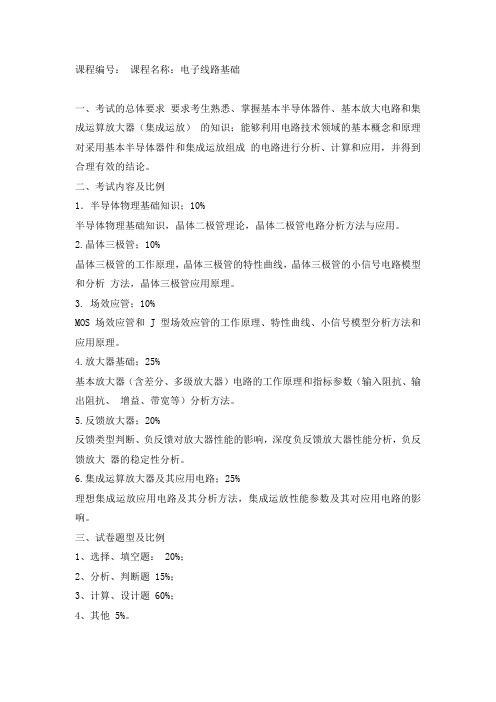 课程编号： 课程名称：电子线路基础

一、考试的总体要求 要求考生熟悉、掌握基本半导体器件、基本放大电路和集成运算放大器（集成运放） 的知识；能够利用电路技术领域的基本概念和原理对采用基本半导体器件和集成运放组成 的电路进行分析、计算和应用，并得到合理有效的结论。

二、考试内容及比例

1．半导体物理基础知识：10%

半导体物理基础知识，晶体二极管理论，晶体二极管电路分析方法与应用。

2.晶体三极管：10%

晶体三极管的工作原理，晶体三极管的特性曲线，晶体三极管的小信号电路模型和分析 方法，晶体三极管应用原理。

3. 场效应管：10%

MOS 场效应管和 J 型场效应管的工作原理、特性曲线、小信号模型分析方法和应用原理。

4.放大器基础：25%

基本放大器（含差分、多级放大器）电路的工作原理和指标参数（输入阻抗、输出阻抗、 增益、带宽等）分析方法。

5.反馈放大器：20%

反馈类型判断、负反馈对放大器性能的影响，深度负反馈放大器性能分析，负反馈放大 器的稳定性分析。

6.集成运算放大器及其应用电路：25%

理想集成运放应用电路及其分析方法，集成运放性能参数及其对应用电路的影响。

三、试卷题型及比例

1、选择、填空题： 20%；

2、分析、判断题 15%；

3、计算、设计题 60%；

4、其他 5%。